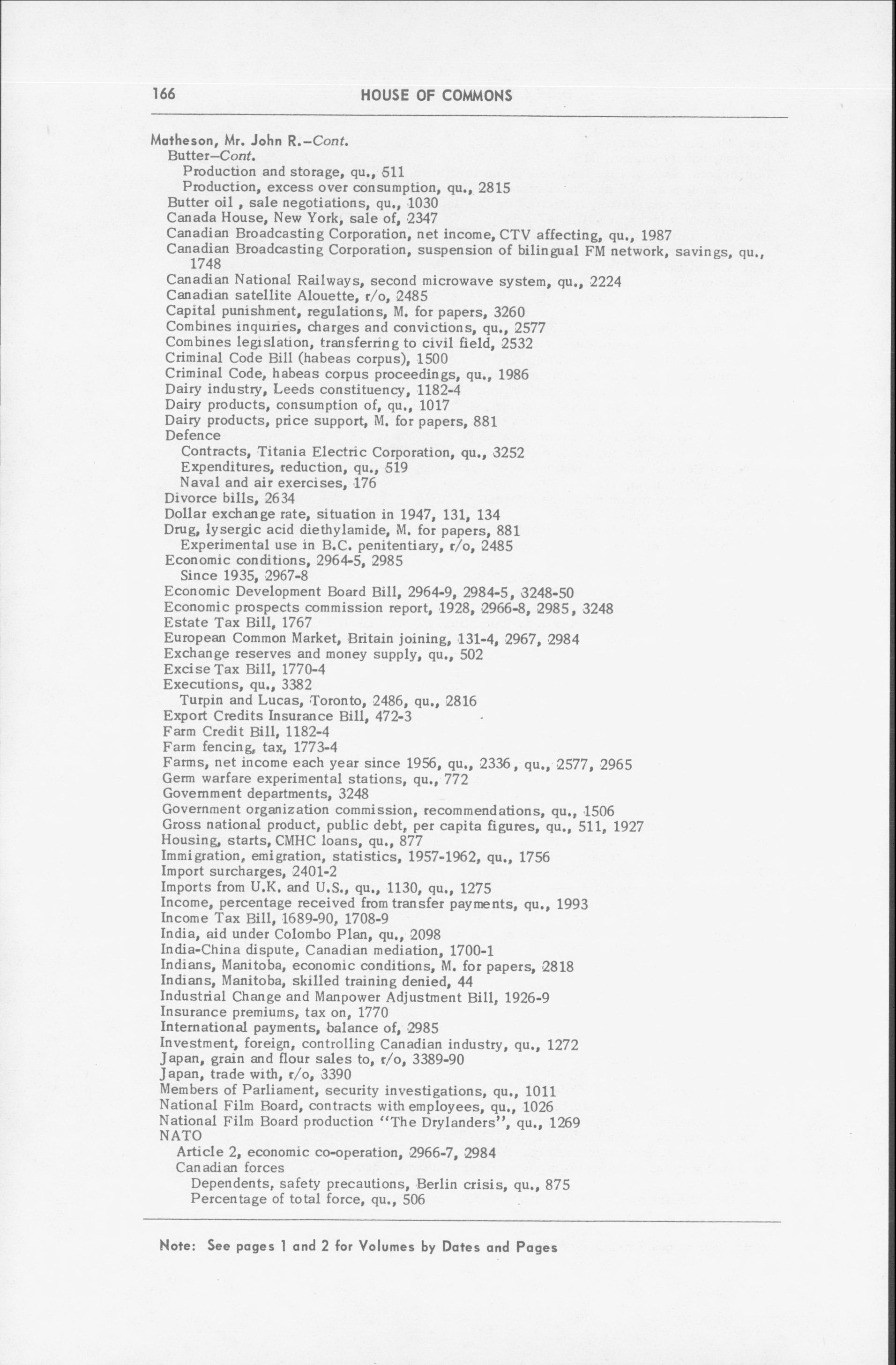 166 HOUSE OF COMMONS

Matheson, Mr. John R.–Cont.
Butter–Cont.
Production and storage, qu., 511
Production, excess over consumption, qu., 2815
Butter oil , sale negotiations, qu., 1030
Canada House, New York, sale of, 2347
Canadian Broadcasting Corporation, net income, CTV affecting, qu., 1987
Canadian Broadcasting Corporation, suspension of bilingual FM network, savings, qu., 1748
Canadian National Railways, second microwave system, qu., 2224
Canadian satellite Alouette, r/o, 2485
Capital punishment, regulations, M. for papers, 3260
Combines inquiries, charges and convictions, qu., 2577
Combines legislation, transferring to civil field, 2532
Criminal Code Bill (habeas corpus), 1500
Criminal Code, habeas corpus proceedings, qu., 1986
Dairy industry, Leeds constituency, 1182-4
Dairy products, consumption of, qu., 1017
Dairy products, price support, M. for papers, 881
Defence
Contracts, Titania Electric Corporation, qu., 3252
Expenditures, reduction, qu., 519
Naval and air exercises, 176
Divorce bills, 2634
Dollar exchange rate, situation in 1947, 131, 134
Drug, lysergic acid diethylamide, M. for papers, 881
Experimental use in B.C. penitentiary, r/o, 2485
Economic conditions, 2964-5, 2985
Since 1935, 2967-8
Economic Development Board Bill, 2964-9, 2984-5, 3248-50
Economic prospects commission report, 1928, 2966-8, 2985, 3248
Estate Tax Bill, 1767
European Common Market, Britain joining, 131-4, 2967, 2984
Exchange reserves and money supply, qu., 502
Excise Tax Bill, 1770-4
Executions, qu., 3382
Turpin and Lucas, Toronto, 2486, qu., 2816
Export Credits Insurance Bill, 472-3
Farm Credit Bill, 1182-4
Farm fencing, tax, 1773-4
Farms, net income each year since 1956, qu., 2336, qu., 2577, 2965
Germ warfare experimental stations, qu., 772
Government departments, 3248
Government organization commission, recommendations, qu., 1506
Gross national product, public debt, per capita figures, qu., 511, 1927
Housing, starts, CMHC loans, qu., 877
Immigration, emigration, statistics, 1957-1962, qu., 1756
Import surcharges, 2401-2
Imports from U.K. and U.S., qu., 1130, qu., 1275
Income, percentage received from transfer payments, qu., 1993
Income Tax Bill, 1689-90, 1708-9
India, aid under Colombo Plan, qu., 2098
India-China dispute, Canadian mediation, 1700-1
Indians, Manitoba, economic conditions, M. for papers, 2818
Indians, Manitoba, skilled training denied, 44
Industrial Change and Manpower Adjustment Bill, 1926-9
Insurance premiums, tax on, 1770
International payments, balance of, 2985
Investment, foreign, controlling Canadian industry, qu., 1272
Japan, grain and flour sales to, r/o, 3389-90
Japan, trade with, r/o, 3390
Members of Parliament, security investigations, qu., 1011
National Film Board, contracts with employees, qu., 1026
National Film Board production "The Drylanders", qu., 1269
NATO
Article 2, economic co-operation, 2966-7, 2984
Canadian forces
Dependents, safety precautions, Berlin crisis, qu., 875
Percentage of total force, qu., 506

Note: See pages 1 and 2 for Volumes by Dates and Pages